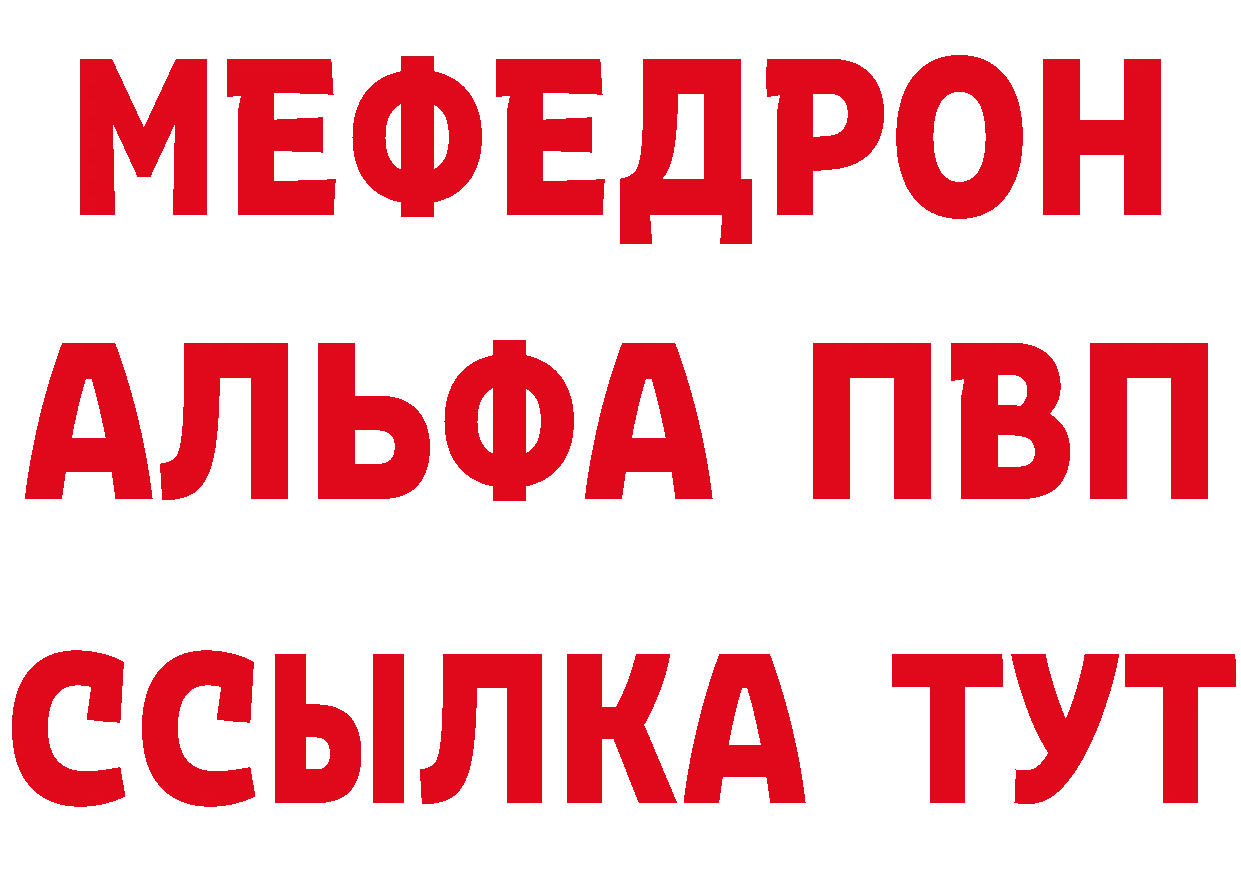 МЕФЕДРОН
АЛЬФА ПВП
ССЫЛКА ТУТ